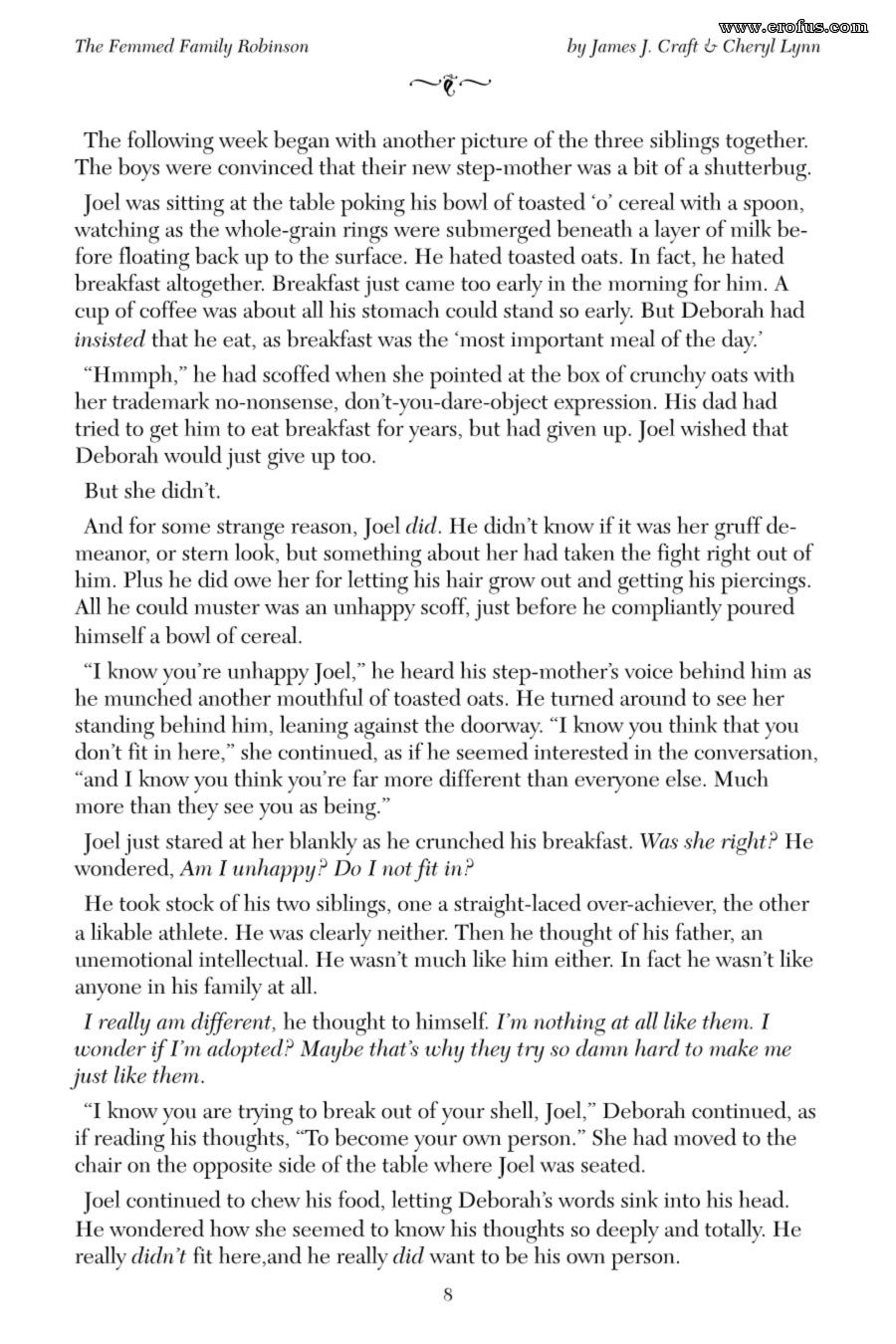 The Femmed Family Robinson

by James J. Craft & Cheryl Lynn

The following week began with another picture of the three siblings together. The boys were convinced that their new step-mother was a bit of a shutterbug.

Joel was sitting at the table poking his bowl of toasted 'o' cereal with a spoon, watching as the whole-grain rings were submerged beneath a layer of milk before floating back up to the surface. He hated toasted oats. In fact, he hated breakfast altogether. Breakfast just came too early in the morning for him. A cup of coffee was about all his stomach could stand so early. But Deborah had insisted that he eat, as breakfast was the 'most important meal of the day.'

"Hmmph," he had scoffed when she pointed at the box of crunchy oats with her trademark no-nonsense, don't-you-dare-object expression. His dad had tried to get him to eat breakfast for years, but had given up. Joel wished that Deborah would just give up too.

But she didn't.

And for some strange reason, Joel did. He didn't know if it was her gruff demeanor, or stern look, but something about her had taken the fight right out of him. Plus he did owe her for letting his hair grow out and getting his piercings. All he could muster was an unhappy scoff, just before he compliantly poured himself a bowl of cereal.

"I know you're unhappy Joel," he heard his step-mother's voice behind him as he munched another mouthful of toasted oats. He turned around to see her standing behind him, leaning against the doorway. "I know you think that you don't fit in here," she continued, as if he seemed interested in the conversation, "and I know you think you're far more different than everyone else. Much more than they see you as being."

Joel just stared at her blankly as he crunched his breakfast. Was she right? He wondered, Am I unhappy? Do I not fit in?

He took stock of his two siblings, one a straight-laced over-achiever, the other a likable athlete. He was clearly neither. Then he thought of his father, an unemotional intellectual. He wasn't much like him either. In fact he wasn't like anyone in his family at all.

I really am different, he thought to himself. I'm nothing at all like them. I wonder if I'm adopted? Maybe that's why they try so damn hard to make me just like them.

"I know you are trying to break out of your shell, Joel," Deborah continued, as if reading his thoughts, "To become your own person." She had moved to the chair on the opposite side of the table where Joel was seated.

Joel continued to chew his food, letting Deborah's words sink into his head. He wondered how she seemed to know his thoughts so deeply and totally. He really didn't fit here,and he really did want to be his own person.

8

www.erofus.com